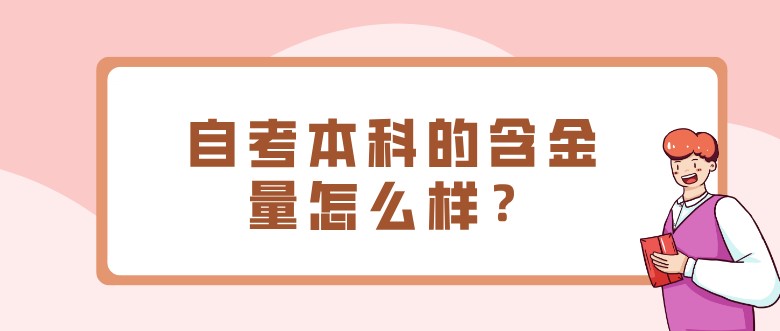 自考本科的含金量怎么样？